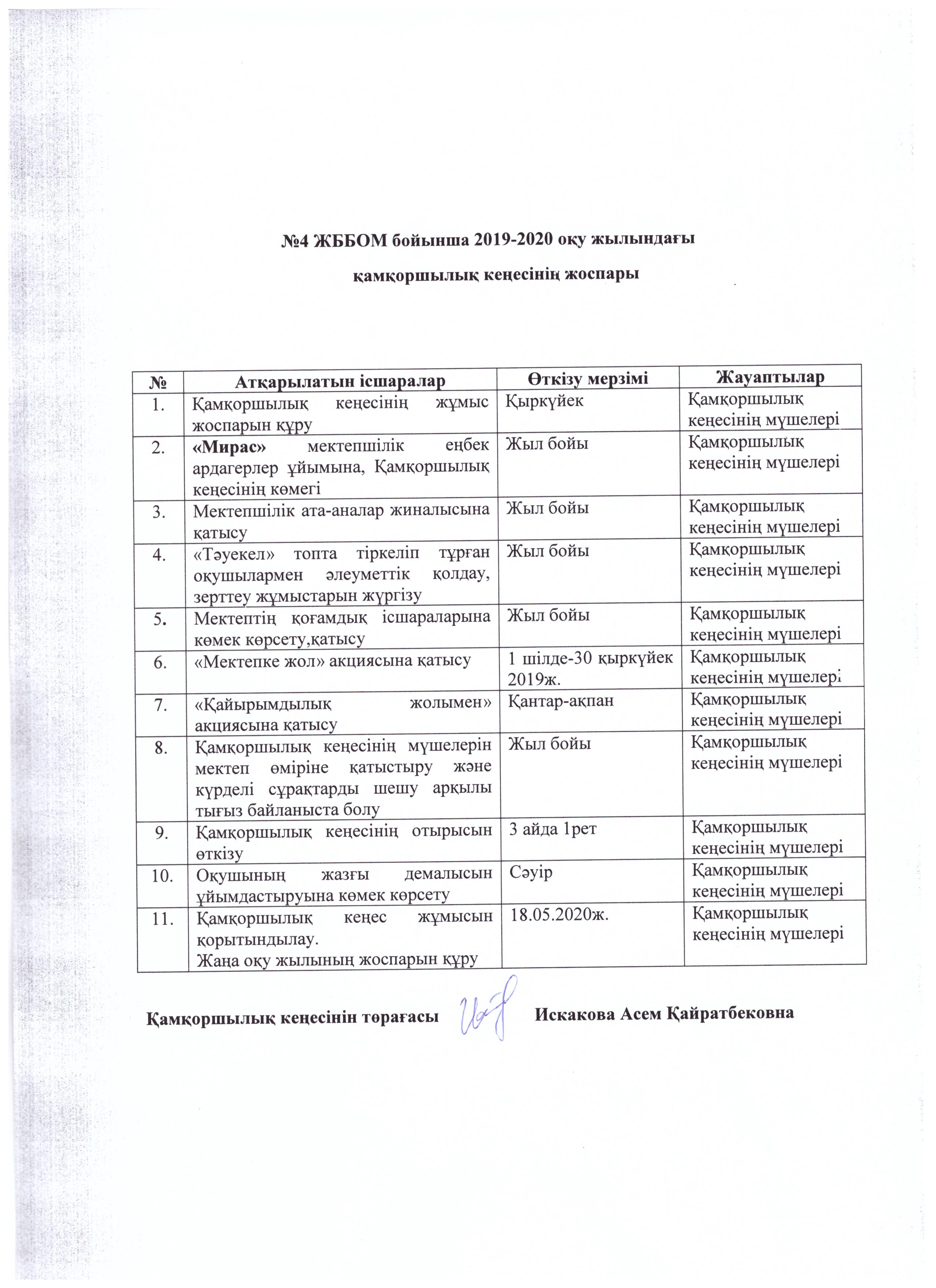 №4 ЖББОМ бойынша 2019-2020 оқу жылындағы

қамқоршылық кеңесінің жоспары

| № | Атқарылатын ісшаралар | Өткізу мерзімі | Жауаптылар |
|---|---|---|---|
| 1. | Қамқоршылық кеңесінің жұмыс жоспарын құру | Қыркүйек | Қамқоршылық кеңесінің мүшелері |
| 2. | «Мирас» мектепшілік еңбек ардагерлер ұйымына, Қамқоршылық кеңесінің көмегі | Жыл бойы | Қамқоршылық кеңесінің мүшелері |
| 3. | Мектепшілік ата-аналар жиналысына қатысу | Жыл бойы | Қамқоршылық кеңесінің мүшелері |
| 4. | «Тәуекел» топта тіркеліп тұрған оқушылармен әлеуметтік қолдау, зерттеу жұмыстарын жүргізу | Жыл бойы | Қамқоршылық кеңесінің мүшелері |
| 5. | Мектептің қоғамдық ісшараларына көмек көрсету,қатысу | Жыл бойы | Қамқоршылық кеңесінің мүшелері |
| 6. | «Мектепке жол» акциясына қатысу | 1 шілде-30 қыркүйек 2019ж. | Қамқоршылық кеңесінің мүшелері |
| 7. | «Қайырымдылық жолымен» акциясына қатысу | Қантар-ақпан | Қамқоршылық кеңесінің мүшелері |
| 8. | Қамқоршылық кеңесінің мүшелерін мектеп өміріне қатыстыру және күрделі сұрақтарды шешу арқылы тығыз байланыста болу | Жыл бойы | Қамқоршылық кеңесінің мүшелері |
| 9. | Қамқоршылық кеңесінің отырысын өткізу | 3 айда 1рет | Қамқоршылық кеңесінің мүшелері |
| 10. | Оқушының жазғы демалысын ұйымдастыруына көмек көрсету | Сәуір | Қамқоршылық кеңесінің мүшелері |
| 11. | Қамқоршылық кеңес жұмысын қорытындылау. Жаңа оқу жылының жоспарын құру | 18.05.2020ж. | Қамқоршылық кеңесінің мүшелері |

Қамқоршылық кеңесінін төрағасы Искакова Асем Қайратбековна